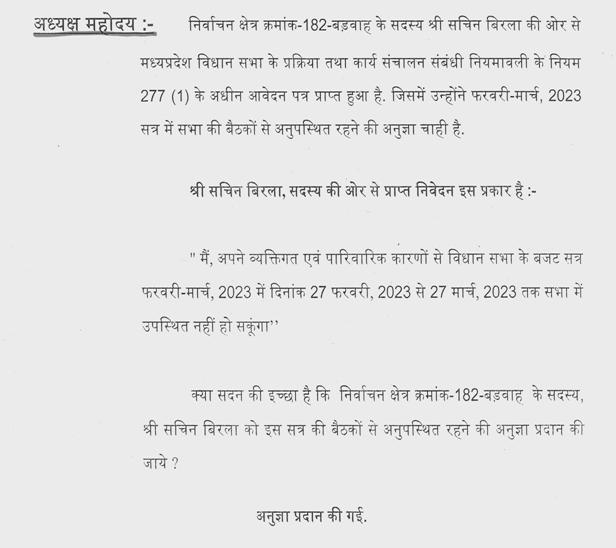 अध्यक्ष महोदय :- निर्वाचन क्षेत्र क्रमांक-182-बड़वाह के सदस्य श्री सचिन बिरला की ओर से मध्यप्रदेश विधान सभा के प्रक्रिया तथा कार्य संचालन संबंधी नियमावली के नियम 277 (1) के अधीन आवेदन पत्र प्राप्त हुआ है. जिसमें उन्होंने फरवरी-मार्च, 2023 सत्र में सभा की बैठकों से अनुपस्थित रहने की अनुज्ञा चाही है.

श्री सचिन बिरला, सदस्य की ओर से प्राप्त निवेदन इस प्रकार है :-

" मैं, अपने व्यक्तिगत एवं पारिवारिक कारणों से विधान सभा के बजट सत्र फरवरी-मार्च, 2023 में दिनांक 27 फरवरी, 2023 से 27 मार्च, 2023 तक सभा में उपस्थित नहीं हो सकूंगा''

क्या सदन की इच्छा है कि निर्वाचन क्षेत्र क्रमांक-182-बड़वाह के सदस्य, श्री सचिन बिरला को इस सत्र की बैठकों से अनुपस्थित रहने की अनुज्ञा प्रदान की जाये ?

अनुज्ञा प्रदान की गई.